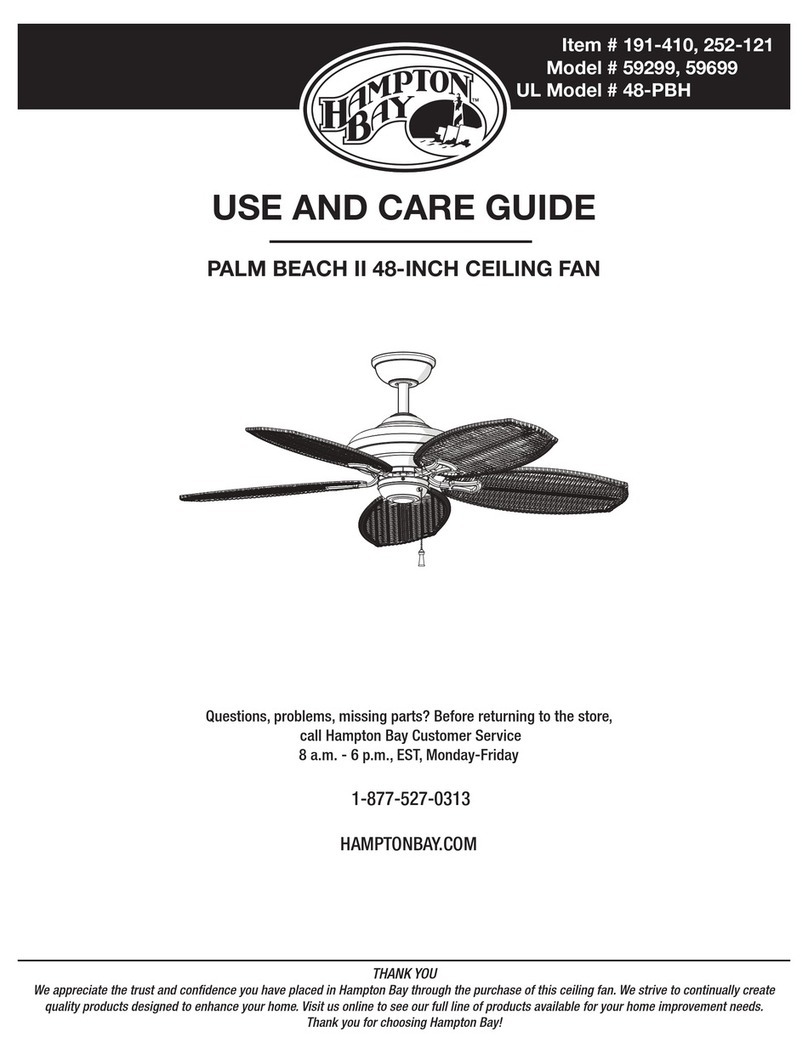 HAMPTON BAY™

Item # 191-410, 252-121
Model # 59299, 59699
UL Model # 48-PBH

USE AND CARE GUIDE

PALM BEACH II 48-INCH CEILING FAN

Questions, problems, missing parts? Before returning to the store, call Hampton Bay Customer Service
8 a.m. - 6 p.m., EST, Monday-Friday

1-877-527-0313

HAMPTONBAY.COM

THANK YOU
We appreciate the trust and confidence you have placed in Hampton Bay through the purchase of this ceiling fan. We strive to continually create quality products designed to enhance your home. Visit us online to see our full line of products available for your home improvement needs. Thank you for choosing Hampton Bay!